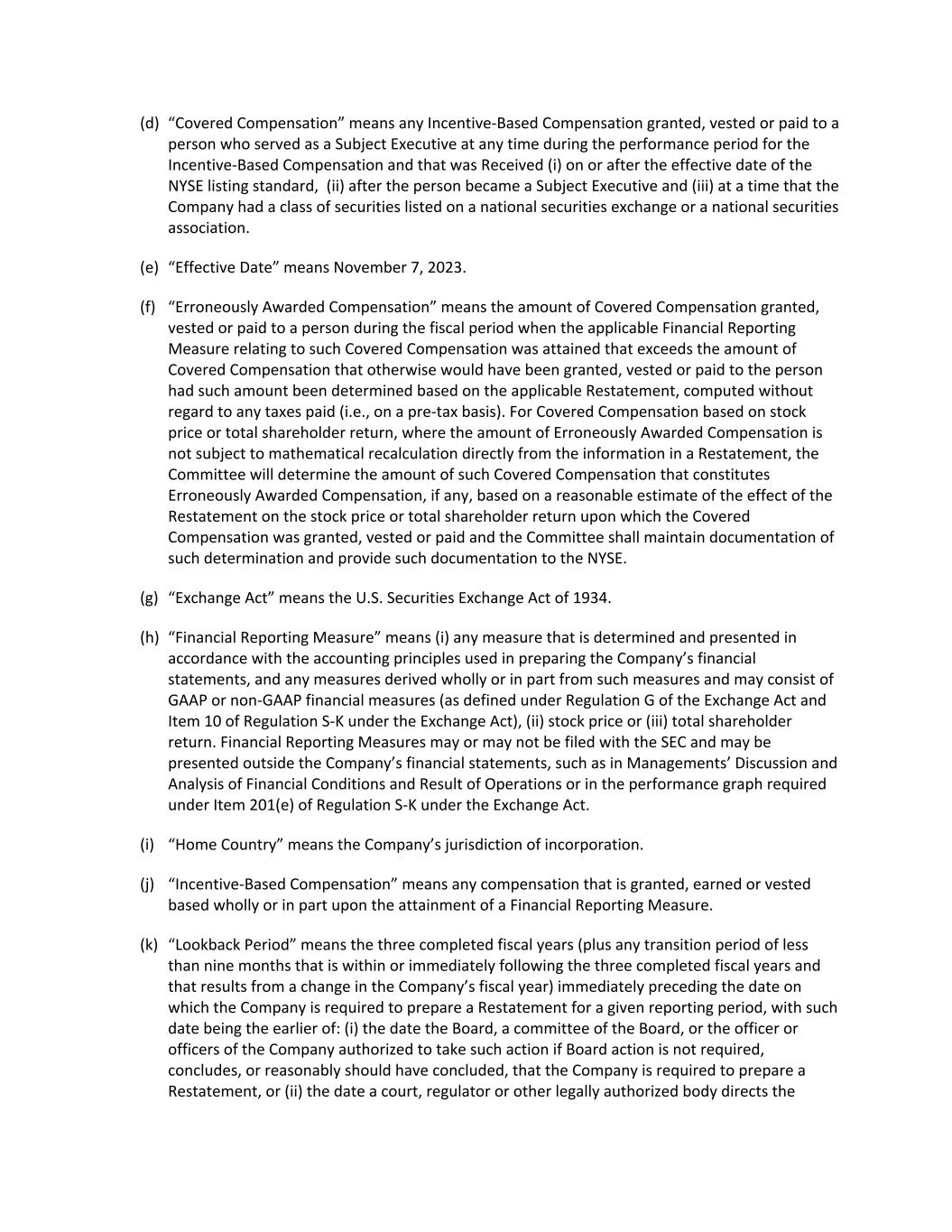 (d) “Covered Compensation” means any Incentive-Based Compensation granted, vested or paid to a person who served as a Subject Executive at any time during the performance period for the Incentive-Based Compensation and that was Received (i) on or after the effective date of the NYSE listing standard, (ii) after the person became a Subject Executive and (iii) at a time that the Company had a class of securities listed on a national securities exchange or a national securities association.

(e) “Effective Date” means November 7, 2023.

(f) “Erroneously Awarded Compensation” means the amount of Covered Compensation granted, vested or paid to a person during the fiscal period when the applicable Financial Reporting Measure relating to such Covered Compensation was attained that exceeds the amount of Covered Compensation that otherwise would have been granted, vested or paid to the person had such amount been determined based on the applicable Restatement, computed without regard to any taxes paid (i.e., on a pre-tax basis). For Covered Compensation based on stock price or total shareholder return, where the amount of Erroneously Awarded Compensation is not subject to mathematical recalculation directly from the information in a Restatement, the Committee will determine the amount of such Covered Compensation that constitutes Erroneously Awarded Compensation, if any, based on a reasonable estimate of the effect of the Restatement on the stock price or total shareholder return upon which the Covered Compensation was granted, vested or paid and the Committee shall maintain documentation of such determination and provide such documentation to the NYSE.

(g) “Exchange Act” means the U.S. Securities Exchange Act of 1934.

(h) “Financial Reporting Measure” means (i) any measure that is determined and presented in accordance with the accounting principles used in preparing the Company’s financial statements, and any measures derived wholly or in part from such measures and may consist of GAAP or non-GAAP financial measures (as defined under Regulation G of the Exchange Act and Item 10 of Regulation S-K under the Exchange Act), (ii) stock price or (iii) total shareholder return. Financial Reporting Measures may or may not be filed with the SEC and may be presented outside the Company’s financial statements, such as in Managements’ Discussion and Analysis of Financial Conditions and Result of Operations or in the performance graph required under Item 201(e) of Regulation S-K under the Exchange Act.

(i) “Home Country” means the Company’s jurisdiction of incorporation.

(j) “Incentive-Based Compensation” means any compensation that is granted, earned or vested based wholly or in part upon the attainment of a Financial Reporting Measure.

(k) “Lookback Period” means the three completed fiscal years (plus any transition period of less than nine months that is within or immediately following the three completed fiscal years and that results from a change in the Company’s fiscal year) immediately preceding the date on which the Company is required to prepare a Restatement for a given reporting period, with such date being the earlier of: (i) the date the Board, a committee of the Board, or the officer or officers of the Company authorized to take such action if Board action is not required, concludes, or reasonably should have concluded, that the Company is required to prepare a Restatement, or (ii) the date a court, regulator or other legally authorized body directs the